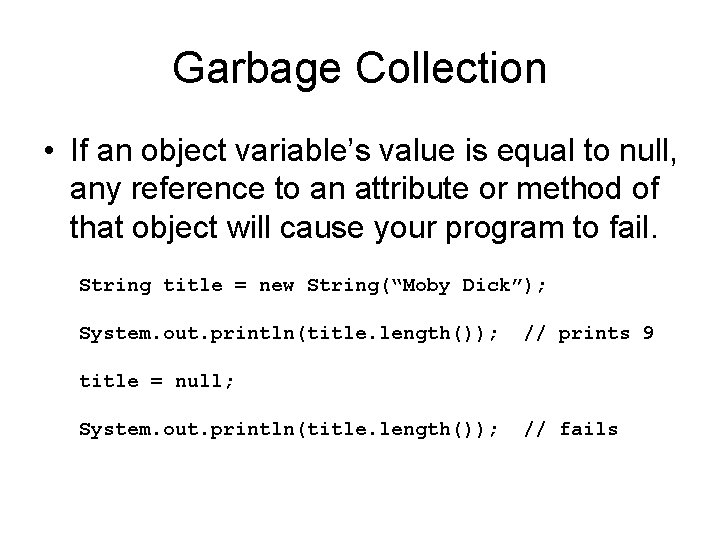 Garbage Collection

• If an object variable’s value is equal to null, any reference to an attribute or method of that object will cause your program to fail.

String title = new String(“Moby Dick”);

System.out.println(title.length()); // prints 9

title = null;

System.out.println(title.length()); // fails